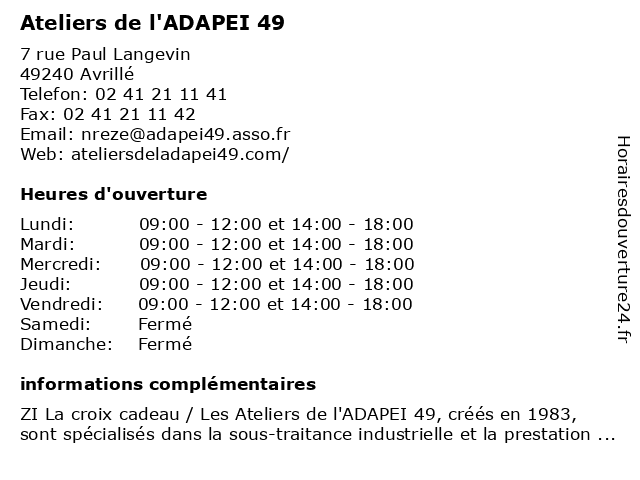 Ateliers de l'ADAPEI 49

7 rue Paul Langevin
49240 Avrillé
Telefon: 02 41 21 11 41
Fax: 02 41 21 11 42
Email: nreze@adapei49.asso.fr
Web: ateliersdeladapei49.com/

Heures d'ouverture

| | |
|---|---|
| Lundi: | 09:00 - 12:00 et 14:00 - 18:00 |
| Mardi: | 09:00 - 12:00 et 14:00 - 18:00 |
| Mercredi: | 09:00 - 12:00 et 14:00 - 18:00 |
| Jeudi: | 09:00 - 12:00 et 14:00 - 18:00 |
| Vendredi: | 09:00 - 12:00 et 14:00 - 18:00 |
| Samedi: | Fermé |
| Dimanche: | Fermé |

informations complémentaires

ZI La croix cadeau / Les Ateliers de l'ADAPEI 49, créés en 1983, sont spécialisés dans la sous-traitance industrielle et la prestation ...

Horairesdouverture24.fr